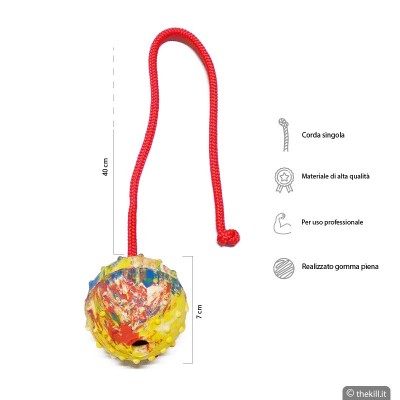 40 cm

7 cm

Corda singola

Materiale di alta qualità

Per uso professionale

Realizzato gomma piena

© thekill.it